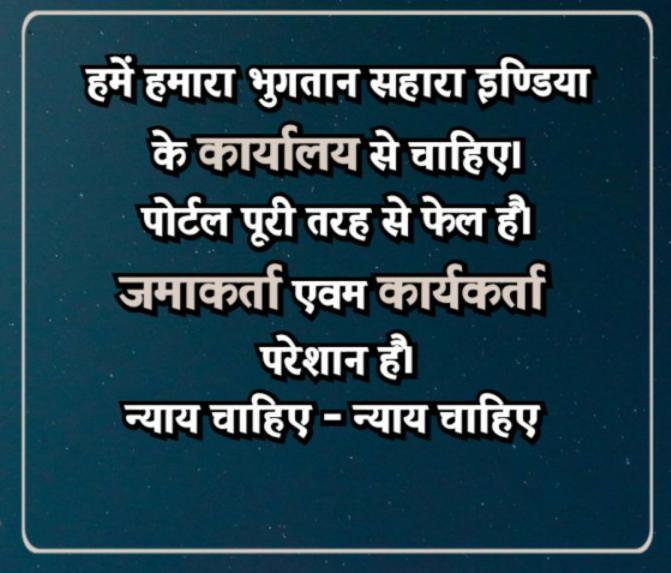 हमें हमारा भुगतान सहारा इण्डिया के कार्यालय से चाहिए।
पोर्टल पूरी तरह से फेल है।
जमाकर्ता एवम कार्यकर्ता परेशान है।
न्याय चाहिए - न्याय चाहिए